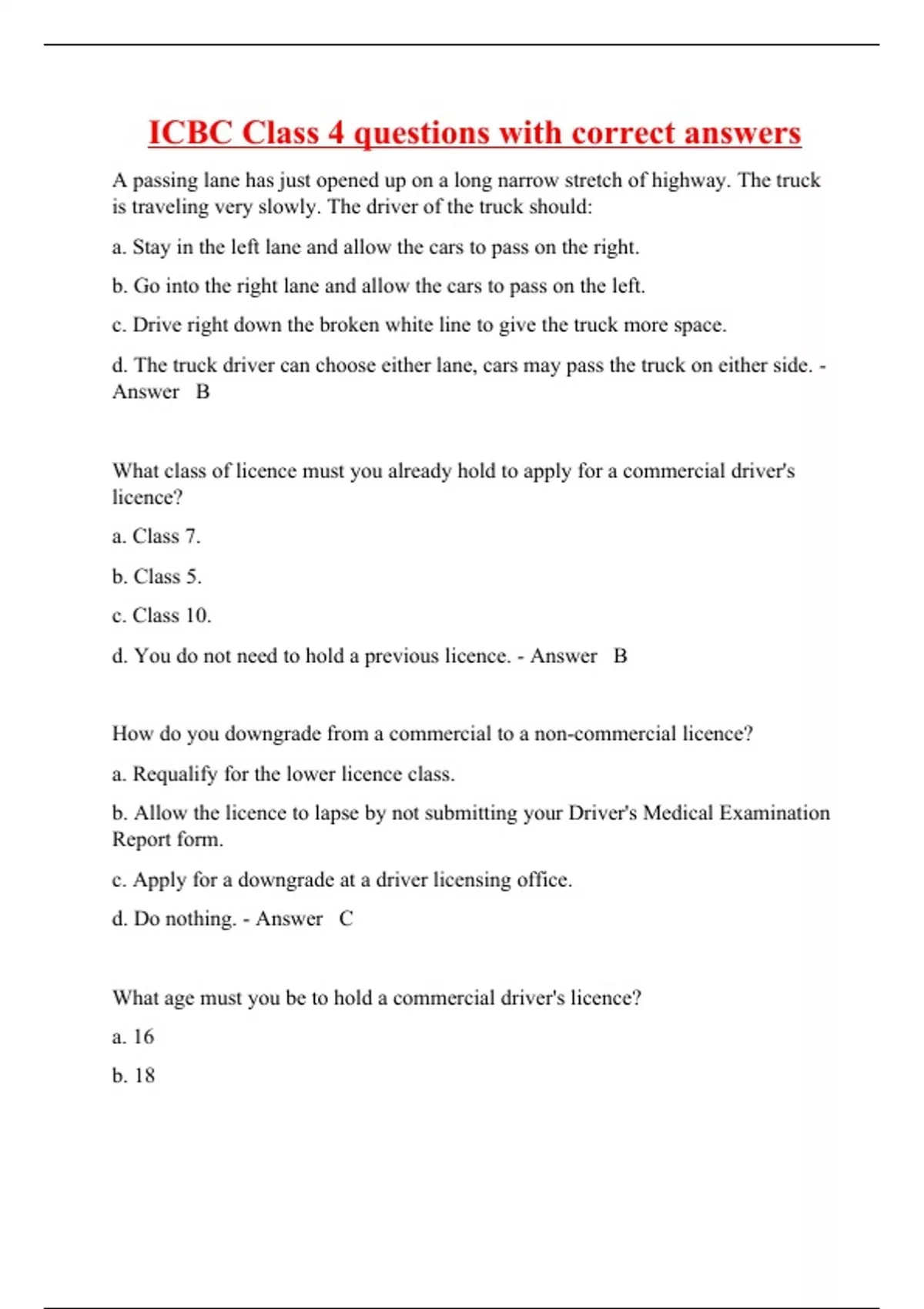 ICBC Class 4 questions with correct answers

A passing lane has just opened up on a long narrow stretch of highway. The truck is traveling very slowly. The driver of the truck should:

a. Stay in the left lane and allow the cars to pass on the right.

b. Go into the right lane and allow the cars to pass on the left.

c. Drive right down the broken white line to give the truck more space.

d. The truck driver can choose either lane, cars may pass the truck on either side. - Answer B

What class of licence must you already hold to apply for a commercial driver's licence?

a. Class 7.

b. Class 5.

c. Class 10.

d. You do not need to hold a previous licence. - Answer B

How do you downgrade from a commercial to a non-commercial licence?

a. Requalify for the lower licence class.

b. Allow the licence to lapse by not submitting your Driver's Medical Examination Report form.

c. Apply for a downgrade at a driver licensing office.

d. Do nothing. - Answer C

What age must you be to hold a commercial driver's licence?

a. 16

b. 18